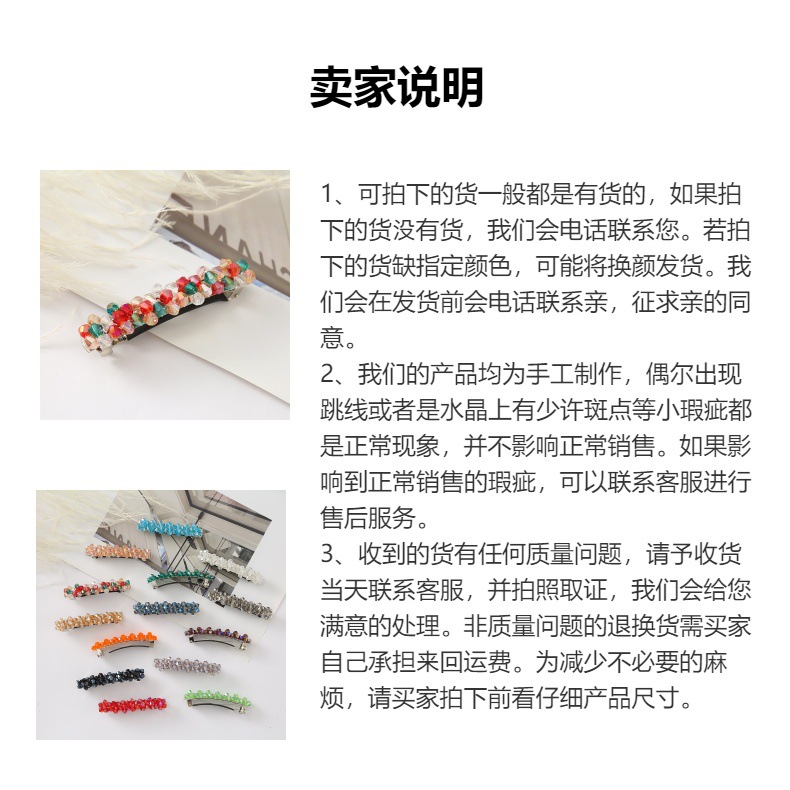 卖家说明

1、可拍下的货一般都是有货的，如果拍下的货没有货，我们会电话联系您。若拍下的货缺指定颜色，可能将换颜发货。我们会在发货前会电话联系亲，征求亲的同意。
2、我们的产品均为手工制作，偶尔出现跳线或者是水晶上有少许斑点等小瑕疵都是正常现象，并不影响正常销售。如果影响到正常销售的瑕疵，可以联系客服进行售后服务。
3、收到的货有任何质量问题，请予收货当天联系客服，并拍照取证，我们会给您满意的处理。非质量问题的退换货需买家自己承担来回运费。为减少不必要的麻烦，请买家拍下前看仔细产品尺寸。